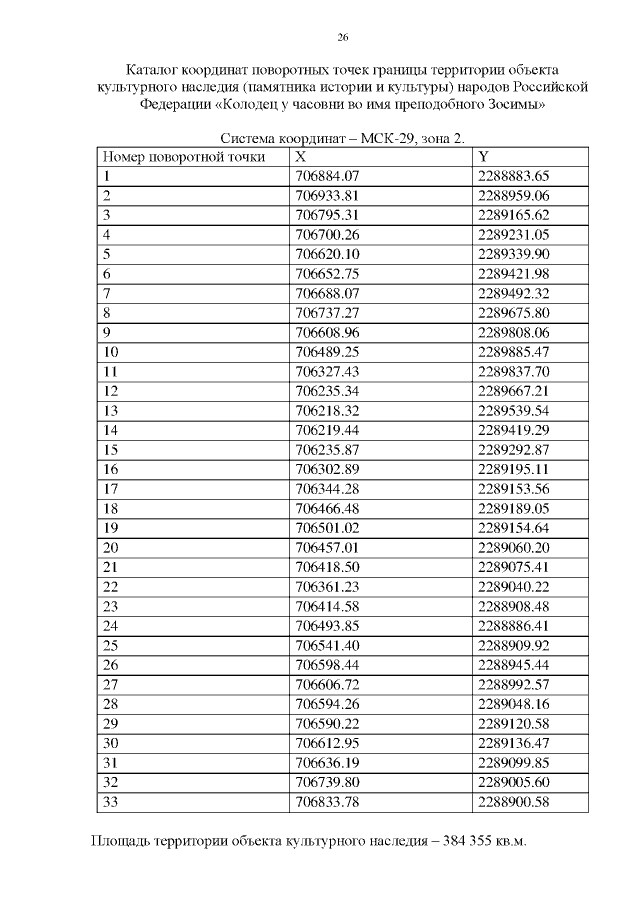 26

Каталог координат поворотных точек границы территории объекта культурного наследия (памятника истории и культуры) народов Российской Федерации «Колодец у часовни во имя преподобного Зосимы»

Система координат – МСК-29, зона 2.

| Номер поворотной точки | X | Y |
|---|---|---|
| 1 | 706884.07 | 2288883.65 |
| 2 | 706933.81 | 2288959.06 |
| 3 | 706795.31 | 2289165.62 |
| 4 | 706700.26 | 2289231.05 |
| 5 | 706620.10 | 2289339.90 |
| 6 | 706652.75 | 2289421.98 |
| 7 | 706688.07 | 2289492.32 |
| 8 | 706737.27 | 2289675.80 |
| 9 | 706608.96 | 2289808.06 |
| 10 | 706489.25 | 2289885.47 |
| 11 | 706327.43 | 2289837.70 |
| 12 | 706235.34 | 2289667.21 |
| 13 | 706218.32 | 2289539.54 |
| 14 | 706219.44 | 2289419.29 |
| 15 | 706235.87 | 2289292.87 |
| 16 | 706302.89 | 2289195.11 |
| 17 | 706344.28 | 2289153.56 |
| 18 | 706466.48 | 2289189.05 |
| 19 | 706501.02 | 2289154.64 |
| 20 | 706457.01 | 2289060.20 |
| 21 | 706418.50 | 2289075.41 |
| 22 | 706361.23 | 2289040.22 |
| 23 | 706414.58 | 2288908.48 |
| 24 | 706493.85 | 2288886.41 |
| 25 | 706541.40 | 2288909.92 |
| 26 | 706598.44 | 2288945.44 |
| 27 | 706606.72 | 2288992.57 |
| 28 | 706594.26 | 2289048.16 |
| 29 | 706590.22 | 2289120.58 |
| 30 | 706612.95 | 2289136.47 |
| 31 | 706636.19 | 2289099.85 |
| 32 | 706739.80 | 2289005.60 |
| 33 | 706833.78 | 2288900.58 |

Площадь территории объекта культурного наследия – 384 355 кв.м.